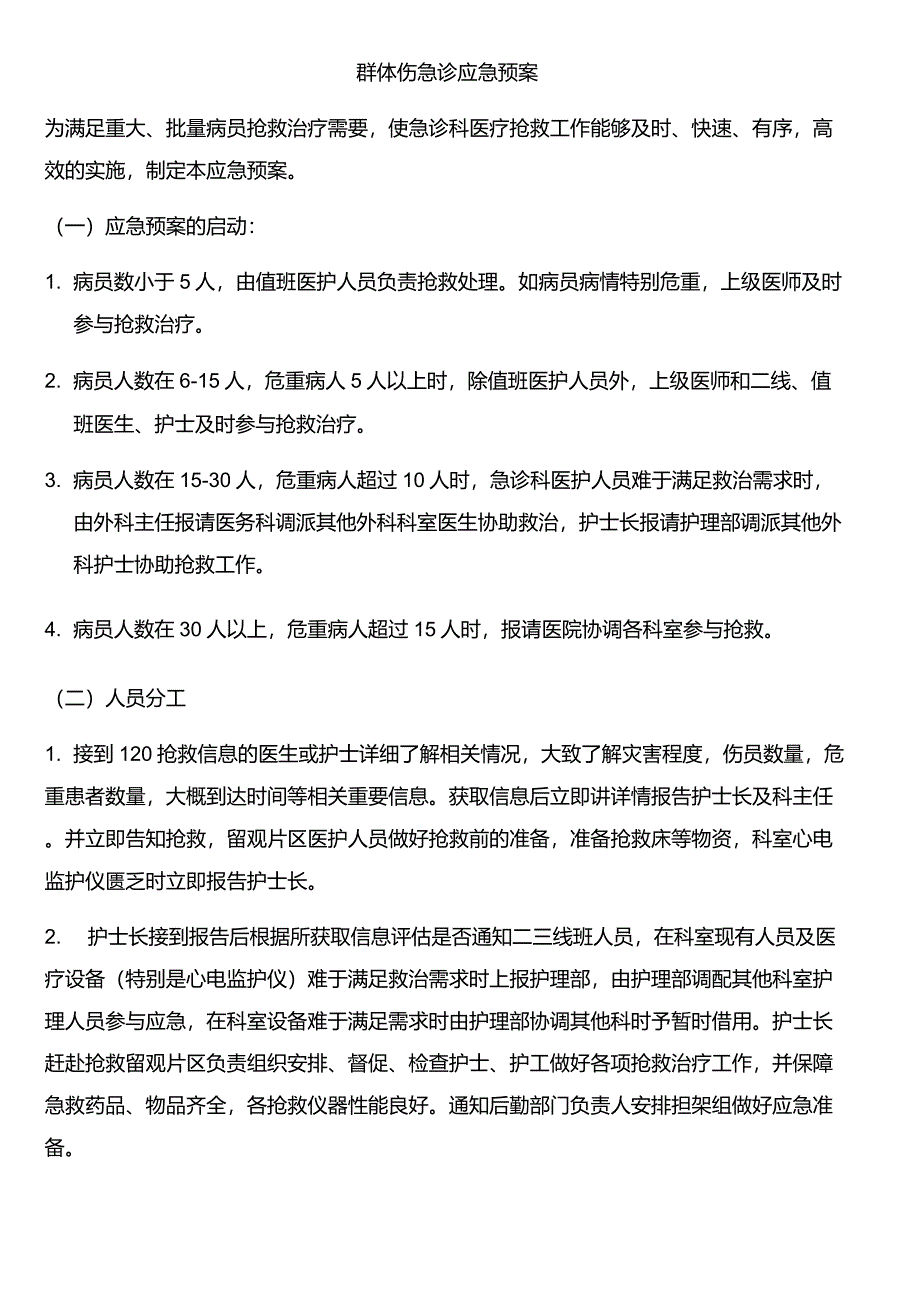 群体伤急诊应急预案

为满足重大、批量病员抢救治疗需要，使急诊科医疗抢救工作能够及时、快速、有序，高效的实施，制定本应急预案。

（一）应急预案的启动：

1. 病员数小于 5 人，由值班医护人员负责抢救处理。如病员病情特别危重，上级医师及时参与抢救治疗。

2. 病员人数在 6-15 人，危重病人 5 人以上时，除值班医护人员外，上级医师和二线、值班医生、护士及时参与抢救治疗。

3. 病员人数在 15-30 人，危重病人超过 10 人时，急诊科医护人员难于满足救治需求时，由外科主任报请医务科调派其他外科科室医生协助救治，护士长报请护理部调派其他外科护士协助抢救工作。

4. 病员人数在 30 人以上，危重病人超过 15 人时，报请医院协调各科室参与抢救。

（二）人员分工

1. 接到 120 抢救信息的医生或护士详细了解相关情况，大致了解灾害程度，伤员数量，危重患者数量，大概到达时间等相关重要信息。获取信息后立即讲详情报告护士长及科主任。并立即告知抢救，留观片区医护人员做好抢救前的准备，准备抢救床等物资，科室心电监护仪匮乏时立即报告护士长。

2. 护士长接到报告后根据所获取信息评估是否通知二三线班人员，在科室现有人员及医疗设备（特别是心电监护仪）难于满足救治需求时上报护理部，由护理部调配其他科室护理人员参与应急，在科室设备难于满足需求时由护理部协调其他科时予暂时借用。护士长赶赴抢救留观片区负责组织安排、督促、检查护士、护工做好各项抢救治疗工作，并保障急救药品、物品齐全，各抢救仪器性能良好。通知后勤部门负责人安排担架组做好应急准备。